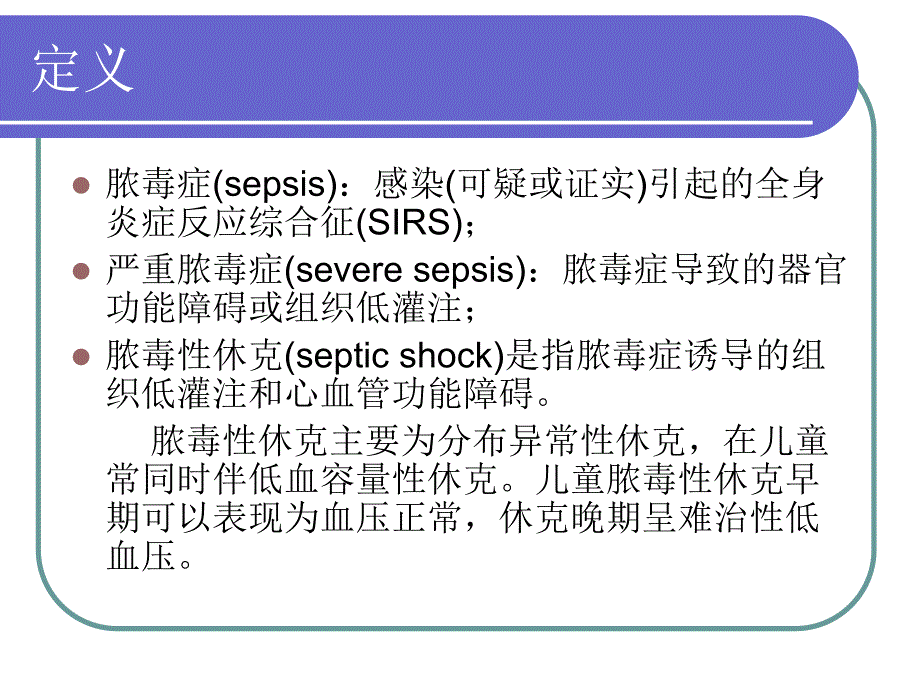 定义

脓毒症(sepsis)：感染(可疑或证实)引起的全身炎症反应综合征(SIRS)；

严重脓毒症(severe sepsis)：脓毒症导致的器官功能障碍或组织低灌注；

脓毒性休克(septic shock)是指脓毒症诱导的组织低灌注和心血管功能障碍。

脓毒性休克主要为分布异常性休克，在儿童常同时伴低血容量性休克。儿童脓毒性休克早期可以表现为血压正常，休克晚期呈难治性低血压。